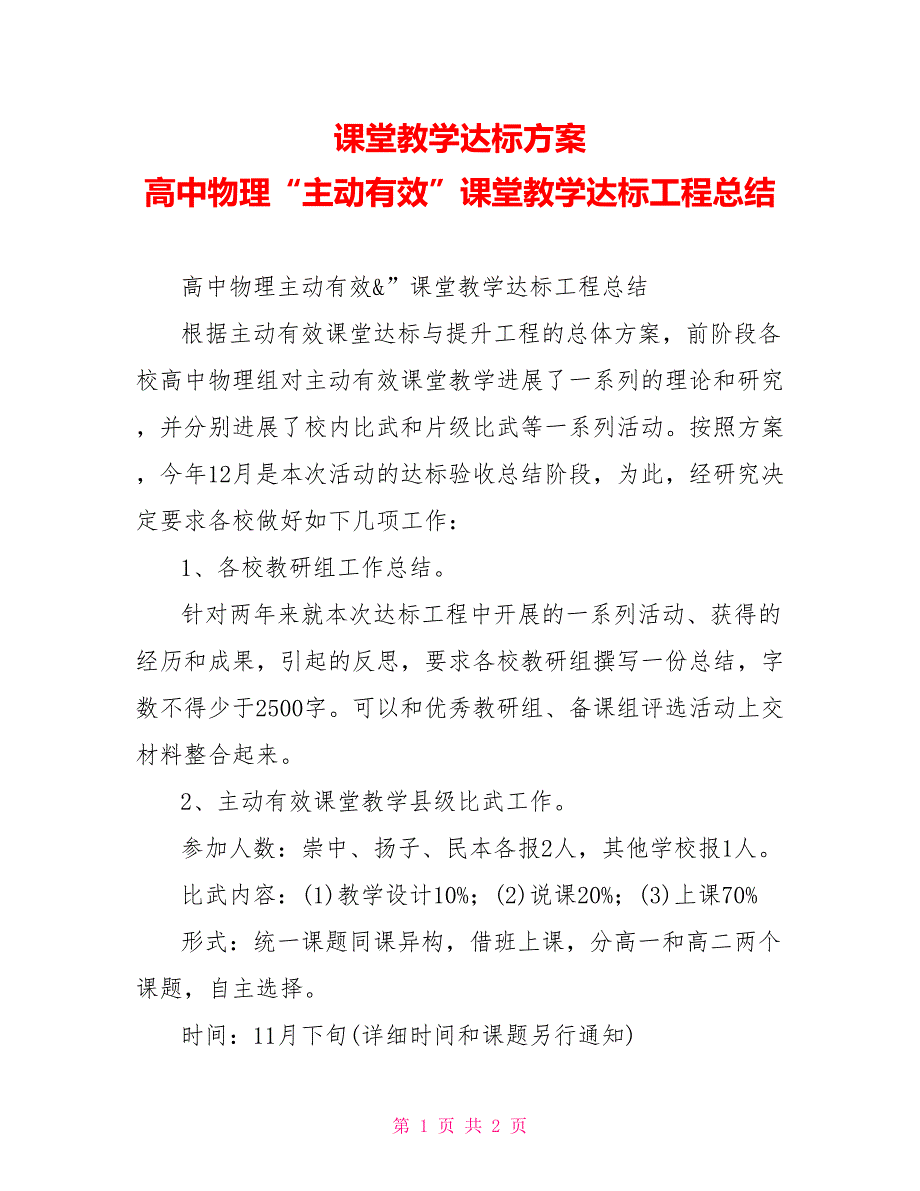 课堂教学达标方案
高中物理“主动有效”课堂教学达标工程总结

高中物理主动有效&”课堂教学达标工程总结

根据主动有效课堂达标与提升工程的总体方案，前阶段各校高中物理组对主动有效课堂教学进展了一系列的理论和研究，并分别进展了校内比武和片级比武等一系列活动。按照方案，今年12月是本次活动的达标验收总结阶段，为此，经研究决定要求各校做好如下几项工作：

1、各校教研组工作总结。

针对两年来就本次达标工程中开展的一系列活动、获得的经历和成果，引起的反思，要求各校教研组撰写一份总结，字数不得少于2500字。可以和优秀教研组、备课组评选活动上交材料整合起来。

2、主动有效课堂教学县级比武工作。

参加人数：崇中、扬子、民本各报2人，其他学校报1人。

比武内容：(1)教学设计10%；(2)说课20%；(3)上课70%

形式：统一课题同课异构，借班上课，分高一和高二两个课题，自主选择。

时间：11月下旬(详细时间和课题另行通知)

第 1 页 共 2 页